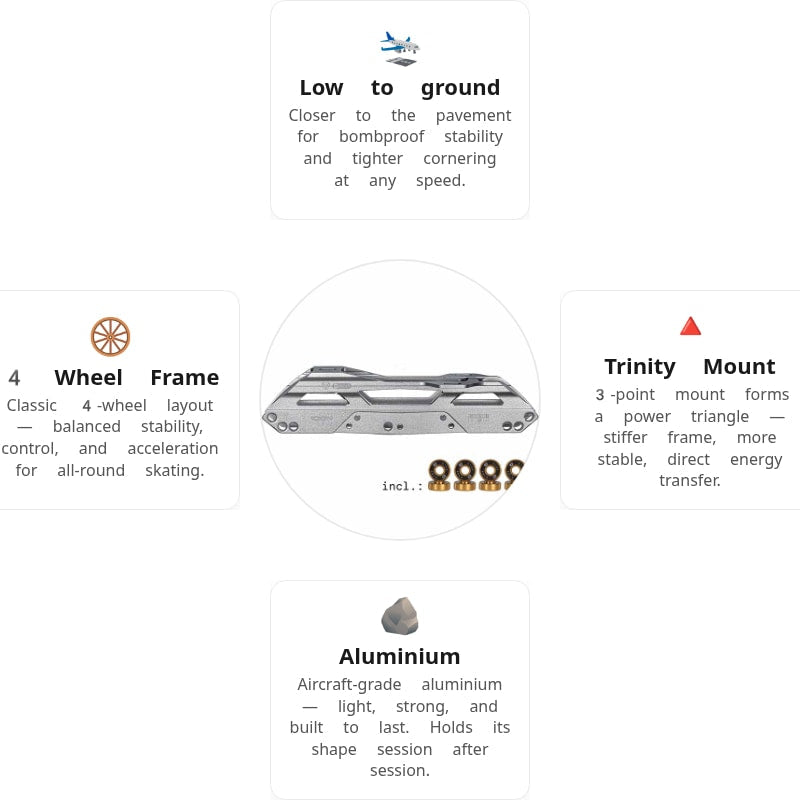 Low to ground
Closer to the pavement for bombproof stability and tighter cornering at any speed.

4 Wheel Frame
Classic 4 -wheel layout — balanced stability, control, and acceleration for all-round skating.

incl.:

Trinity Mount
3 -point mount forms a power triangle — stiffer frame, more stable, direct energy transfer.

Aluminium
Aircraft-grade aluminium — light, strong, and built to last. Holds its shape session after session.